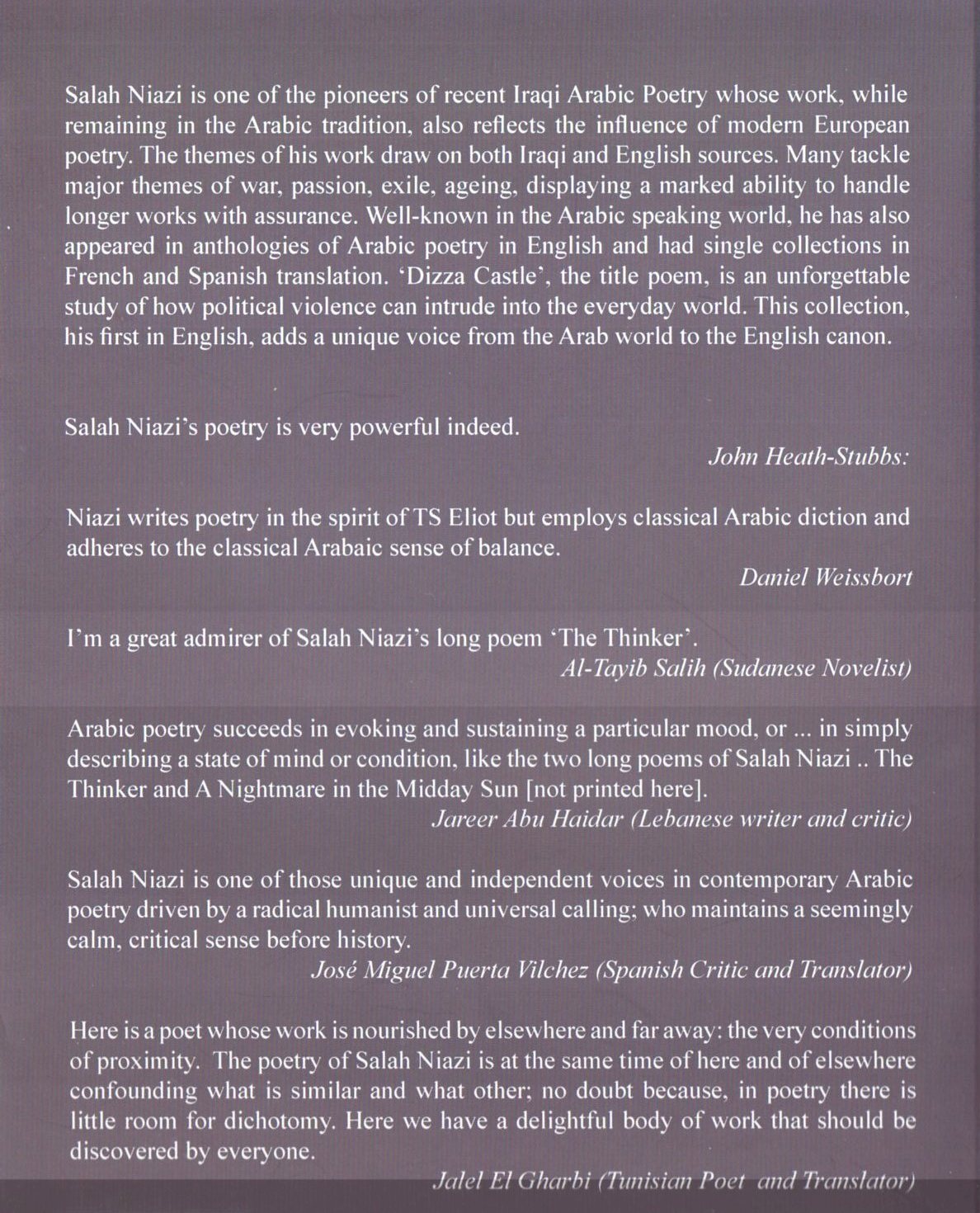 Salah Niazi is one of the pioneers of recent Iraqi Arabic Poetry whose work, while remaining in the Arabic tradition, also reflects the influence of modern European poetry. The themes of his work draw on both Iraqi and English sources. Many tackle major themes of war, passion, exile, ageing, displaying a marked ability to handle longer works with assurance. Well-known in the Arabic speaking world, he has also appeared in anthologies of Arabic poetry in English and had single collections in French and Spanish translation. 'Dizza Castle', the title poem, is an unforgettable study of how political violence can intrude into the everyday world. This collection, his first in English, adds a unique voice from the Arab world to the English canon.

Salah Niazi's poetry is very powerful indeed.

John Heath-Stubbs:

Niazi writes poetry in the spirit of TS Eliot but employs classical Arabic diction and adheres to the classical Arabaic sense of balance.

Daniel Weissbort

I'm a great admirer of Salah Niazi's long poem 'The Thinker'.

Al-Tayib Salih (Sudanese Novelist)

Arabic poetry succeeds in evoking and sustaining a particular mood, or ... in simply describing a state of mind or condition, like the two long poems of Salah Niazi .. The Thinker and A Nightmare in the Midday Sun [not printed here].

Jareer Abu Haidar (Lebanese writer and critic)

Salah Niazi is one of those unique and independent voices in contemporary Arabic poetry driven by a radical humanist and universal calling; who maintains a seemingly calm, critical sense before history.

José Miguel Puerta Vilchez (Spanish Critic and Translator)

Here is a poet whose work is nourished by elsewhere and far away: the very conditions of proximity. The poetry of Salah Niazi is at the same time of here and of elsewhere confounding what is similar and what other; no doubt because, in poetry there is little room for dichotomy. Here we have a delightful body of work that should be discovered by everyone.

Jalel El Gharbi (Tunisian Poet and Translator)